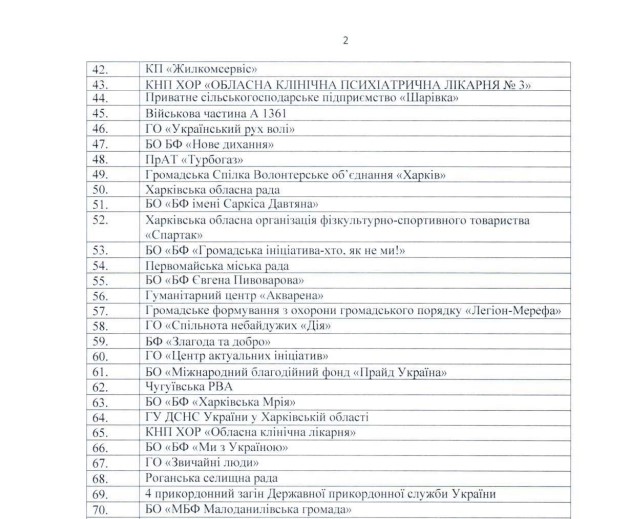 2

| | |
|---|---|
| 42. | КП «Жилкомсервіс» |
| 43. | КНП ХОР «ОБЛАСНА КЛІНІЧНА ПСИХІАТРИЧНА ЛІКАРНЯ № 3» |
| 44. | Приватне сільськогосподарське підприємство «Шарівка» |
| 45. | Військова частина А 1361 |
| 46. | ГО «Український рух волі» |
| 47. | БО БФ «Нове дихання» |
| 48. | ПрАТ «Турбогаз» |
| 49. | Громадська Спілка Волонтерське об'єднання «Харків» |
| 50. | Харківська обласна рада |
| 51. | БО «БФ імені Саркіса Давтяна» |
| 52. | Харківська обласна організація фізкультурно-спортивного товариства «Спартак» |
| 53. | БО «БФ «Громадська ініціатива-хто, як не ми!» |
| 54. | Первомайська міська рада |
| 55. | БО «БФ Євгена Пивоварова» |
| 56. | Гуманітарний центр «Акварена» |
| 57. | Громадське формування з охорони громадського порядку «Легіон-Мерефа» |
| 58. | ГО «Спільнота небайдужих «Дія» |
| 59. | БФ «Злагода та добро» |
| 60. | ГО «Центр актуальних ініціатив» |
| 61. | БО «Міжнародний благодійний фонд «Прайд Україна» |
| 62. | Чугуївська РВА |
| 63. | БО «БФ «Харківська Мрія» |
| 64. | ГУ ДСНС України у Харківській області |
| 65. | КНП ХОР «Обласна клінічна лікарня» |
| 66. | БО «БФ «Ми з Україною» |
| 67. | ГО «Звичайні люди» |
| 68. | Роганська селищна рада |
| 69. | 4 прикордонний загін Державної прикордонної служби України |
| 70. | БО «МБФ Малоданилівська громада» |